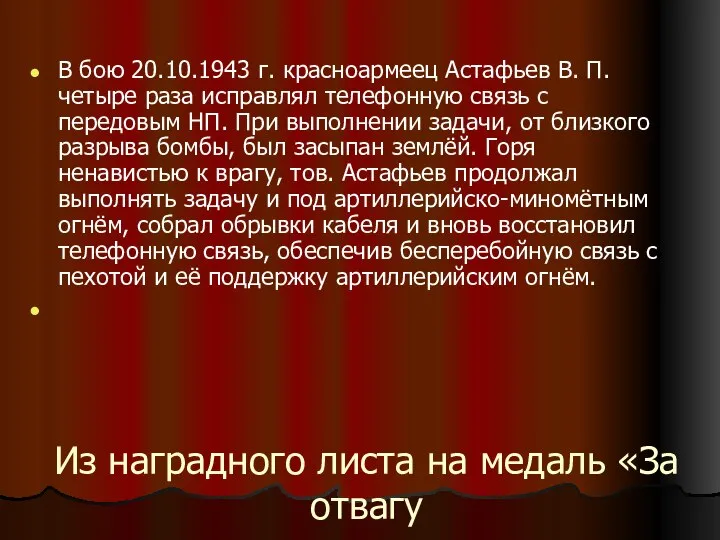 В бою 20.10.1943 г. красноармеец Астафьев В. П. четыре раза исправлял телефонную связь с передовым НП. При выполнении задачи, от близкого разрыва бомбы, был засыпан землёй. Горя ненавистью к врагу, тов. Астафьев продолжал выполнять задачу и под артиллерийско-миномётным огнём, собрал обрывки кабеля и вновь восстановил телефонную связь, обеспечив бесперебойную связь с пехотой и её поддержку артиллерийским огнём.

Из наградного листа на медаль «За отвагу